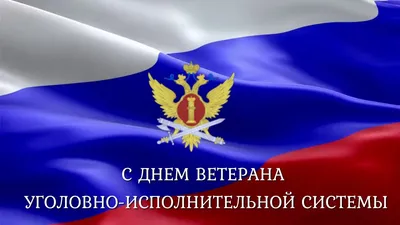 С ДНЕМ ВЕТЕРАНА
УГОЛОВНО-ИСПОЛНИТЕЛЬНОЙ СИСТЕМЫ